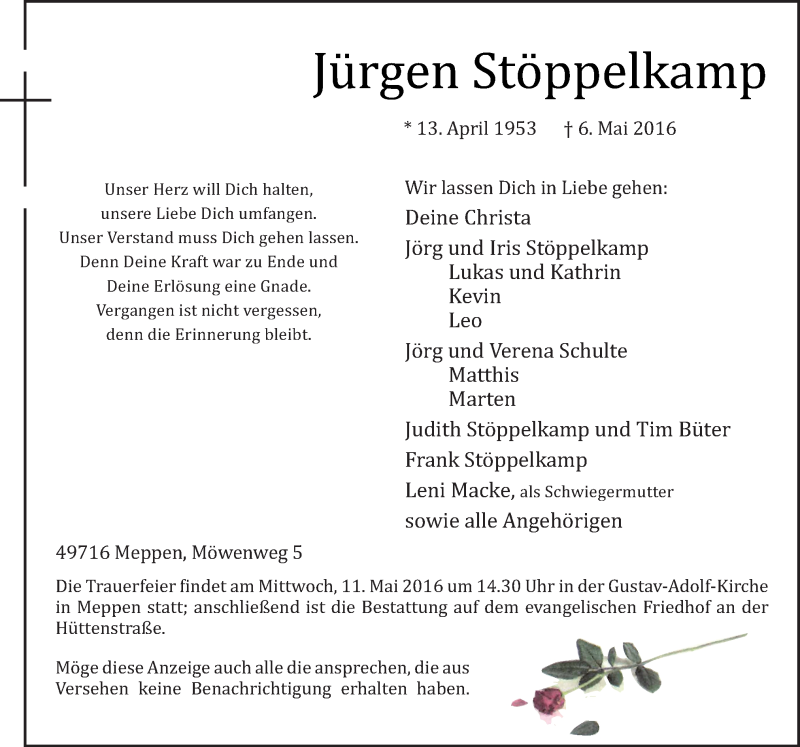 Jürgen Stöppelkamp

* 13. April 1953    † 6. Mai 2016

Unser Herz will Dich halten,
unsere Liebe Dich umfangen.
Unser Verstand muss Dich gehen lassen.
Denn Deine Kraft war zu Ende und
Deine Erlösung eine Gnade.
Vergangen ist nicht vergessen,
denn die Erinnerung bleibt.

Wir lassen Dich in Liebe gehen:
Deine Christa
Jörg und Iris Stöppelkamp
Lukas und Kathrin
Kevin
Leo
Jörg und Verena Schulte
Matthis
Marten
Judith Stöppelkamp und Tim Büter
Frank Stöppelkamp
Leni Macke, als Schwiegermutter
sowie alle Angehörigen

49716 Meppen, Möwenweg 5

Die Trauerfeier findet am Mittwoch, 11. Mai 2016 um 14.30 Uhr in der Gustav-Adolf-Kirche in Meppen statt; anschließend ist die Bestattung auf dem evangelischen Friedhof an der Hüttenstraße.

Möge diese Anzeige auch alle die ansprechen, die aus Versehen keine Benachrichtigung erhalten haben.